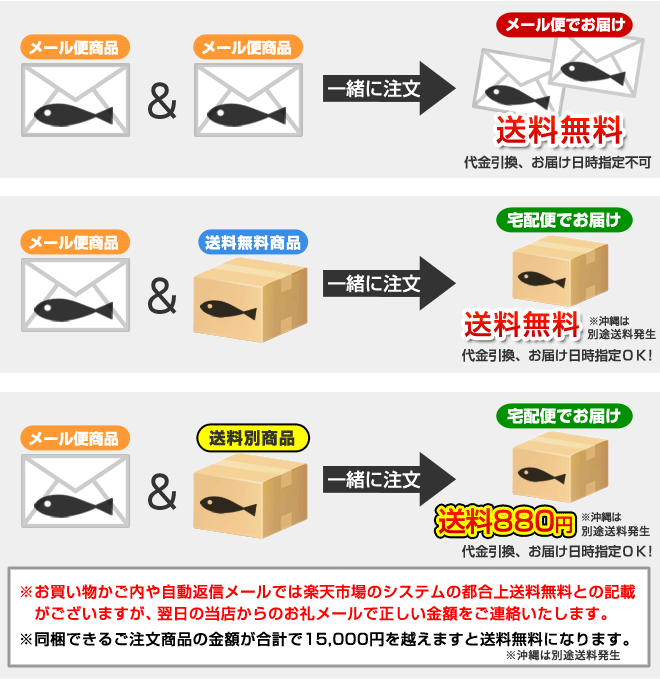 メール便商品

&

メール便商品

一緒に注文

メール便でお届け

送料無料

代金引換、お届け日時指定不可

メール便商品

&

送料無料商品

一緒に注文

宅配便でお届け

送料無料

※沖縄は別途送料発生

代金引換、お届け日時指定OK!

メール便商品

&

送料別商品

一緒に注文

宅配便でお届け

送料880円

※沖縄は別途送料発生

代金引換、お届け日時指定OK!

※お買い物かご内や自動返信メールでは楽天市場のシステムの都合上送料無料との記載がございますが、翌日の当店からのお礼メールで正しい金額をご連絡いたします。

※同梱できるご注文商品の金額が合計で15,000円を越えますと送料無料になります。

※沖縄は別途送料発生